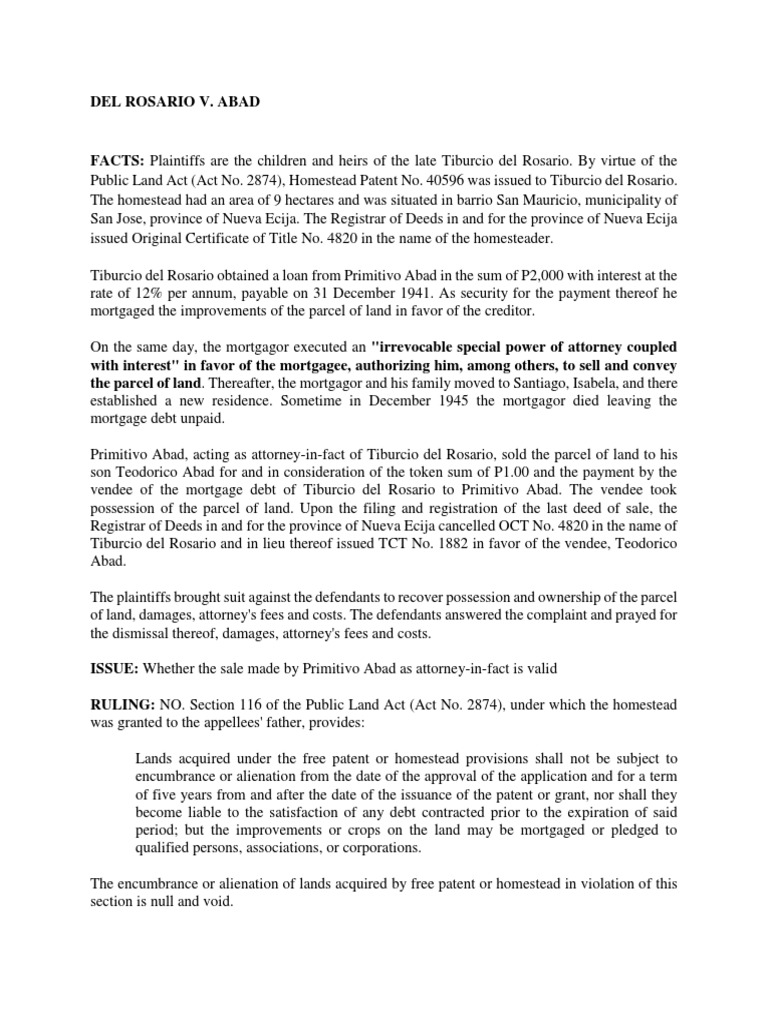 DEL ROSARIO V. ABAD

FACTS: Plaintiffs are the children and heirs of the late Tiburcio del Rosario. By virtue of the Public Land Act (Act No. 2874), Homestead Patent No. 40596 was issued to Tiburcio del Rosario. The homestead had an area of 9 hectares and was situated in barrio San Mauricio, municipality of San Jose, province of Nueva Ecija. The Registrar of Deeds in and for the province of Nueva Ecija issued Original Certificate of Title No. 4820 in the name of the homesteader.

Tiburcio del Rosario obtained a loan from Primitivo Abad in the sum of P2,000 with interest at the rate of 12% per annum, payable on 31 December 1941. As security for the payment thereof he mortgaged the improvements of the parcel of land in favor of the creditor.

On the same day, the mortgagor executed an "irrevocable special power of attorney coupled with interest" in favor of the mortgagee, authorizing him, among others, to sell and convey the parcel of land. Thereafter, the mortgagor and his family moved to Santiago, Isabela, and there established a new residence. Sometime in December 1945 the mortgagor died leaving the mortgage debt unpaid.

Primitivo Abad, acting as attorney-in-fact of Tiburcio del Rosario, sold the parcel of land to his son Teodorico Abad for and in consideration of the token sum of P1.00 and the payment by the vendee of the mortgage debt of Tiburcio del Rosario to Primitivo Abad. The vendee took possession of the parcel of land. Upon the filing and registration of the last deed of sale, the Registrar of Deeds in and for the province of Nueva Ecija cancelled OCT No. 4820 in the name of Tiburcio del Rosario and in lieu thereof issued TCT No. 1882 in favor of the vendee, Teodorico Abad.

The plaintiffs brought suit against the defendants to recover possession and ownership of the parcel of land, damages, attorney's fees and costs. The defendants answered the complaint and prayed for the dismissal thereof, damages, attorney's fees and costs.

ISSUE: Whether the sale made by Primitivo Abad as attorney-in-fact is valid

RULING: NO. Section 116 of the Public Land Act (Act No. 2874), under which the homestead was granted to the appellees' father, provides:

Lands acquired under the free patent or homestead provisions shall not be subject to encumbrance or alienation from the date of the approval of the application and for a term of five years from and after the date of the issuance of the patent or grant, nor shall they become liable to the satisfaction of any debt contracted prior to the expiration of said period; but the improvements or crops on the land may be mortgaged or pledged to qualified persons, associations, or corporations.

The encumbrance or alienation of lands acquired by free patent or homestead in violation of this section is null and void.